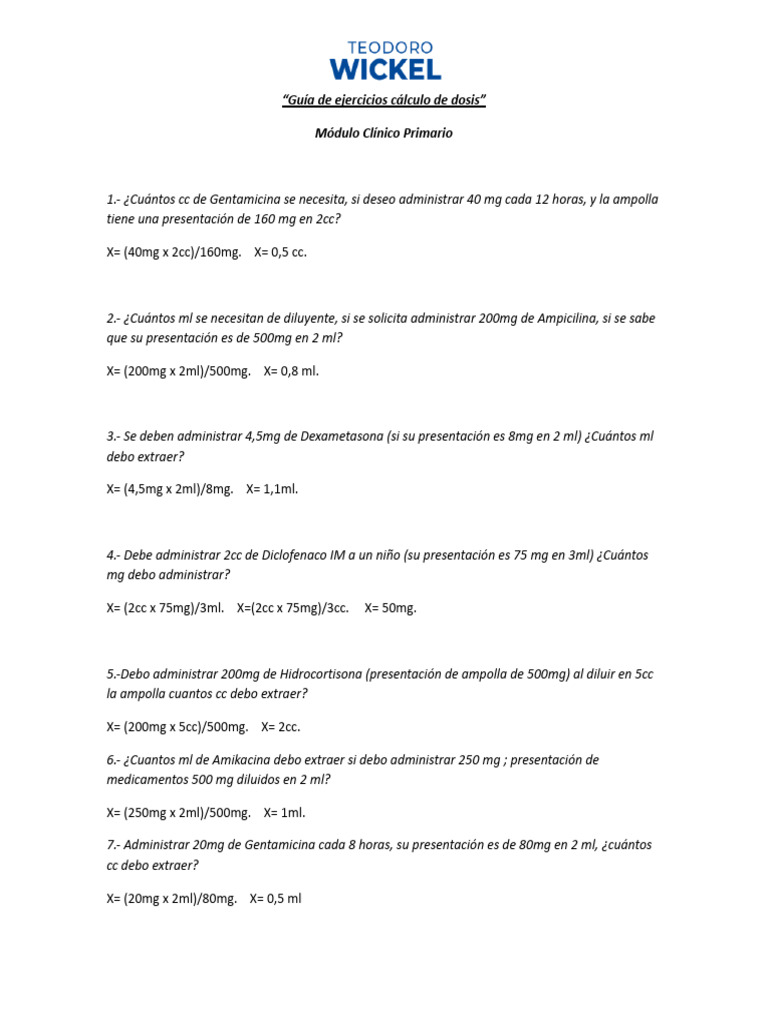 TEODORO
WICKEL

"Guía de ejercicios cálculo de dosis"

Módulo Clínico Primario

1.- ¿Cuántos cc de Gentamicina se necesita, si deseo administrar 40 mg cada 12 horas, y la ampolla tiene una presentación de 160 mg en 2cc?

X= (40mg x 2cc)/160mg. X= 0,5 cc.

2.- ¿Cuántos ml se necesitan de diluyente, si se solicita administrar 200mg de Ampicilina, si se sabe que su presentación es de 500mg en 2 ml?

X= (200mg x 2ml)/500mg. X= 0,8 ml.

3.- Se deben administrar 4,5mg de Dexametasona (si su presentación es 8mg en 2 ml) ¿Cuántos ml debo extraer?

X= (4,5mg x 2ml)/8mg. X= 1,1ml.

4.- Debe administrar 2cc de Diclofenaco IM a un niño (su presentación es 75 mg en 3ml) ¿Cuántos mg debo administrar?

X= (2cc x 75mg)/3ml. X=(2cc x 75mg)/3cc. X= 50mg.

5.-Debo administrar 200mg de Hidrocortisona (presentación de ampolla de 500mg) al diluir en 5cc la ampolla cuantos cc debo extraer?

X= (200mg x 5cc)/500mg. X= 2cc.

6.- ¿Cuantos ml de Amikacina debo extraer si debo administrar 250 mg ; presentación de medicamentos 500 mg diluidos en 2 ml?

X= (250mg x 2ml)/500mg. X= 1ml.

7.- Administrar 20mg de Gentamicina cada 8 horas, su presentación es de 80mg en 2 ml, ¿cuántos cc debo extraer?

X= (20mg x 2ml)/80mg. X= 0,5 ml